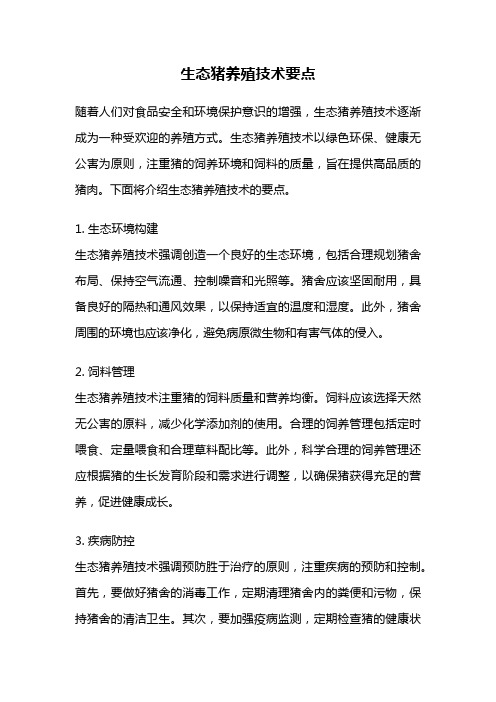 生态猪养殖技术要点

随着人们对食品安全和环境保护意识的增强，生态猪养殖技术逐渐成为一种受欢迎的养殖方式。生态猪养殖技术以绿色环保、健康无公害为原则，注重猪的饲养环境和饲料的质量，旨在提供高品质的猪肉。下面将介绍生态猪养殖技术的要点。

1. 生态环境构建
生态猪养殖技术强调创造一个良好的生态环境，包括合理规划猪舍布局、保持空气流通、控制噪音和光照等。猪舍应该坚固耐用，具备良好的隔热和通风效果，以保持适宜的温度和湿度。此外，猪舍周围的环境也应该净化，避免病原微生物和有害气体的侵入。

2. 饲料管理
生态猪养殖技术注重猪的饲料质量和营养均衡。饲料应该选择天然无公害的原料，减少化学添加剂的使用。合理的饲养管理包括定时喂食、定量喂食和合理草料配比等。此外，科学合理的饲养管理还应根据猪的生长发育阶段和需求进行调整，以确保猪获得充足的营养，促进健康成长。

3. 疾病防控
生态猪养殖技术强调预防胜于治疗的原则，注重疾病的预防和控制。首先，要做好猪舍的消毒工作，定期清理猪舍内的粪便和污物，保持猪舍的清洁卫生。其次，要加强疫病监测，定期检查猪的健康状